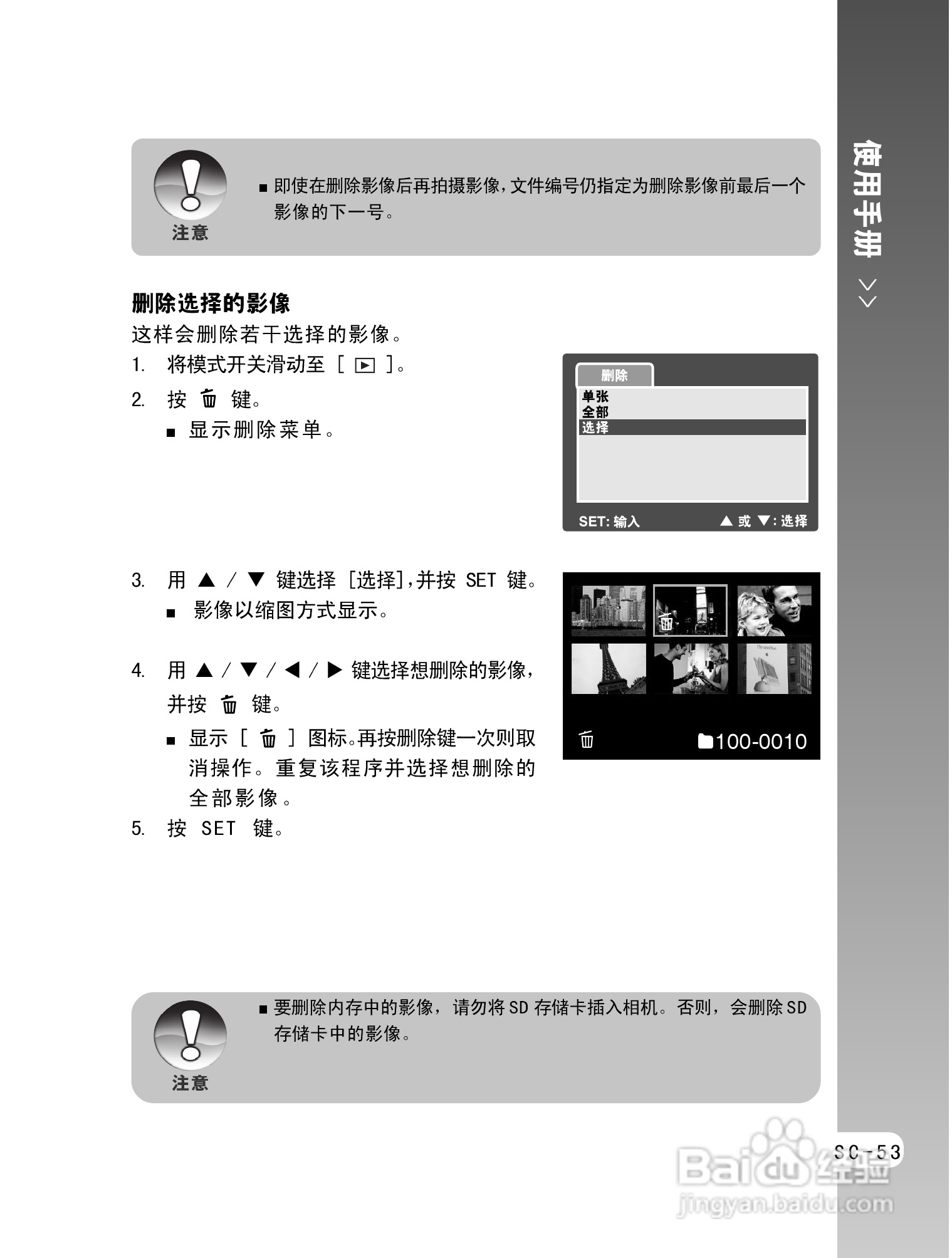 使用手册 >>

注意

■ 即使在删除影像后再拍摄影像，文件编号仍指定为删除影像前最后一个影像的下一号。

删除选择的影像

这样会删除若干选择的影像。

1. 将模式开关滑动至 [ ▶ ]。

2. 按 🗑 键。

■ 显示删除菜单。

删除
单张
全部
选择
SET: 输入 ▲ 或 ▼: 选择

3. 用 ▲ / ▼ 键选择 [选择]，并按 SET 键。

■ 影像以缩图方式显示。

4. 用 ▲ / ▼ / ◀ / ▶ 键选择想删除的影像，并按 🗑 键。

■ 显示 [ 🗑 ] 图标。再按删除键一次则取消操作。重复该程序并选择想删除的全部影像。

5. 按 SET 键。

100-0010

注意

■ 要删除内存中的影像，请勿将 SD 存储卡插入相机。否则，会删除 SD 存储卡中的影像。

SC-53

Baidu 经验
jingyan.baidu.com